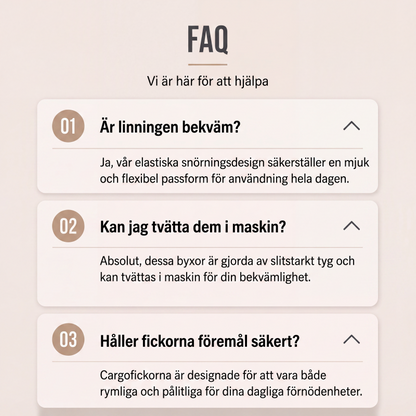 FAQ

Vi är här för att hjälpa

01 Är linningen bekväm?

Ja, vår elastiska snörningsdesign säkerställer en mjuk och flexibel passform för användning hela dagen.

02 Kan jag tvätta dem i maskin?

Absolut, dessa byxor är gjorda av slitstarkt tyg och kan tvättas i maskin för din bekvämlighet.

03 Håller fickorna föremål säkert?

Cargofickorna är designade för att vara både rymliga och pålitliga för dina dagliga förnödenheter.